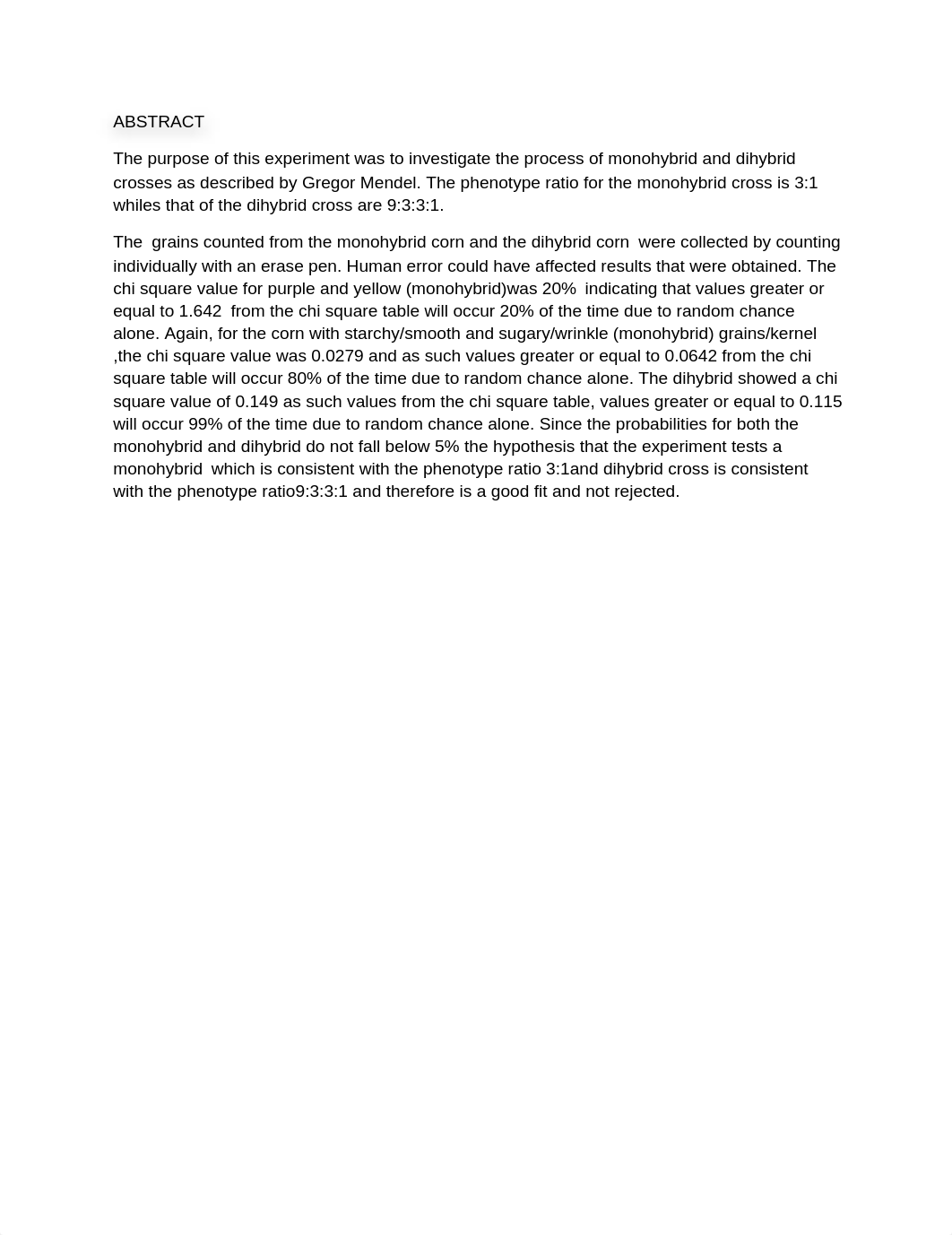 ABSTRACT

The purpose of this experiment was to investigate the process of monohybrid and dihybrid crosses as described by Gregor Mendel. The phenotype ratio for the monohybrid cross is 3:1 whiles that of the dihybrid cross are 9:3:3:1.

The grains counted from the monohybrid corn and the dihybrid corn were collected by counting individually with an erase pen. Human error could have affected results that were obtained. The chi square value for purple and yellow (monohybrid)was 20% indicating that values greater or equal to 1.642 from the chi square table will occur 20% of the time due to random chance alone. Again, for the corn with starchy/smooth and sugary/wrinkle (monohybrid) grains/kernel ,the chi square value was 0.0279 and as such values greater or equal to 0.0642 from the chi square table will occur 80% of the time due to random chance alone. The dihybrid showed a chi square value of 0.149 as such values from the chi square table, values greater or equal to 0.115 will occur 99% of the time due to random chance alone. Since the probabilities for both the monohybrid and dihybrid do not fall below 5% the hypothesis that the experiment tests a monohybrid which is consistent with the phenotype ratio 3:1and dihybrid cross is consistent with the phenotype ratio9:3:3:1 and therefore is a good fit and not rejected.